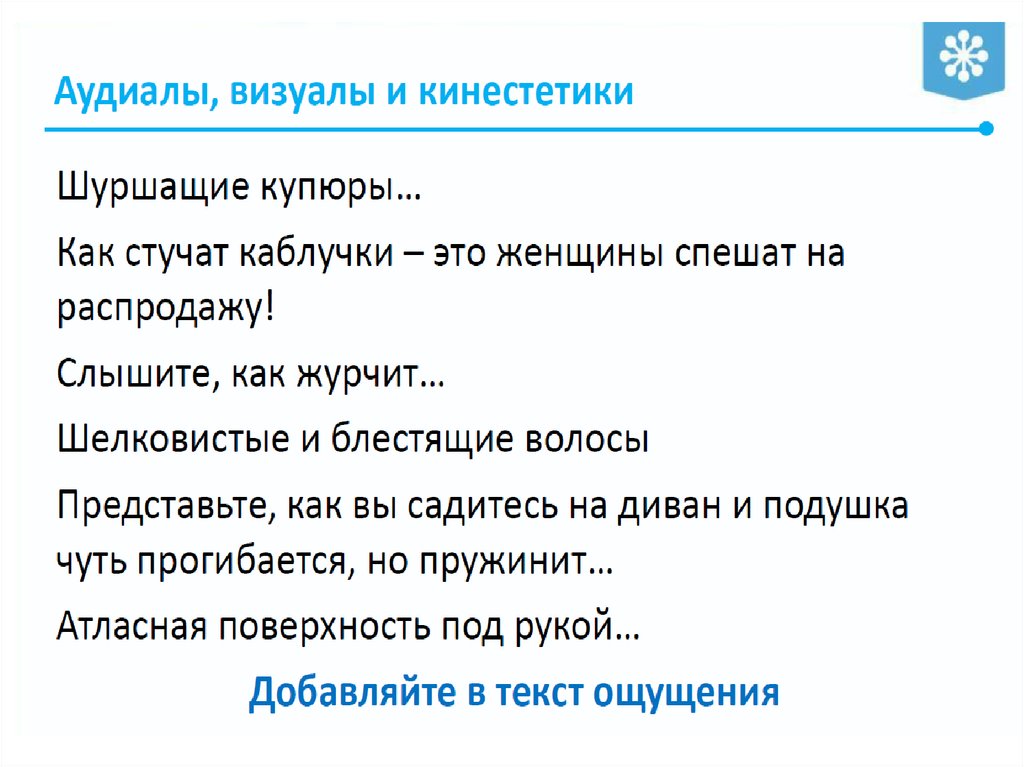 Аудиалы, визуалы и кинестетики

Шуршащие купюры…

Как стучат каблучки – это женщины спешат на распродажу!

Слышите, как журчит…

Шелковистые и блестящие волосы

Представьте, как вы садитесь на диван и подушка чуть прогибается, но пружинит…

Атласная поверхность под рукой…

Добавляйте в текст ощущения